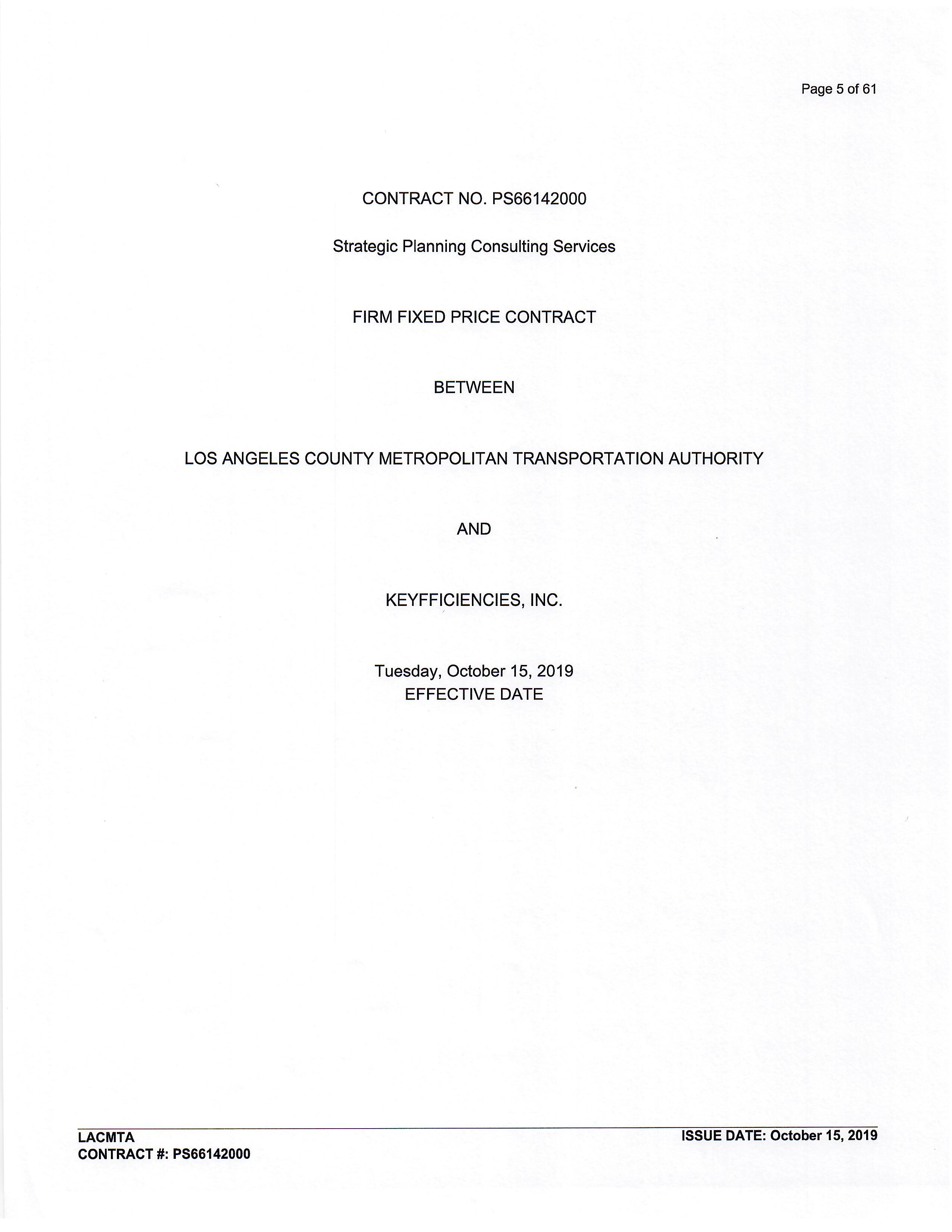 Page 5 of 61

CONTRACT NO. PS66142000

Strategic Planning Consulting Services

FIRM FIXED PRICE CONTRACT

BETWEEN

LOS ANGELES COUNTY METROPOLITAN TRANSPORTATION AUTHORITY

AND

KEYFFICIENCIES, INC.

Tuesday, October 15, 2019
EFFECTIVE DATE

LACMTA
CONTRACT #: PS66142000

ISSUE DATE: October 15, 2019